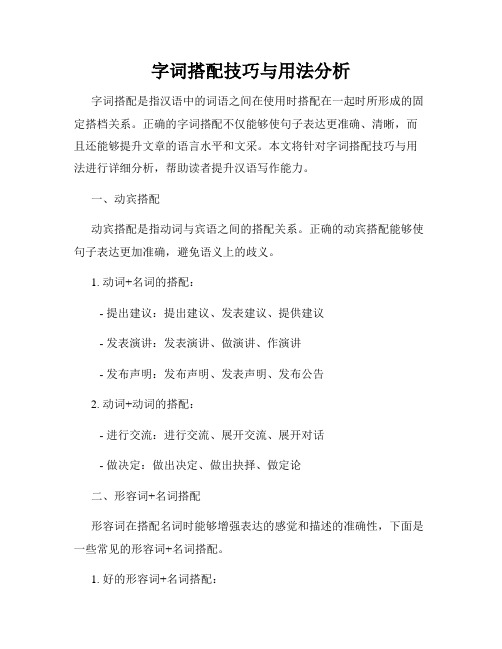 字词搭配技巧与用法分析

字词搭配是指汉语中的词语之间在使用时搭配在一起时所形成的固定搭档关系。正确的字词搭配不仅能够使句子表达更准确、清晰，而且还能够提升文章的语言水平和文采。本文将针对字词搭配技巧与用法进行详细分析，帮助读者提升汉语写作能力。

一、动宾搭配

动宾搭配是指动词与宾语之间的搭配关系。正确的动宾搭配能够使句子表达更加准确，避免语义上的歧义。

1. 动词+名词的搭配：

- 提出建议：提出建议、发表建议、提供建议

- 发表演讲：发表演讲、做演讲、作演讲

- 发布声明：发布声明、发表声明、发布公告

2. 动词+动词的搭配：

- 进行交流：进行交流、展开交流、展开对话

- 做决定：做出决定、做出抉择、做定论

二、形容词+名词搭配

形容词在搭配名词时能够增强表达的感觉和描述的准确性，下面是一些常见的形容词+名词搭配。

1. 好的形容词+名词搭配：